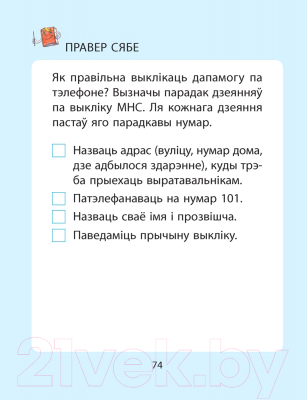 ПРАВЕР СЯБЕ

Як правільна выклікаць дапамогу па тэлефоне? Вызначы парадак дзеянняў па выкліку МНС. Ля кожнага дзеяння пастаў яго парадкавы нумар.

Назваць адрас (вуліцу, нумар дома, дзе адбылося здарэнне), куды трэба прыехаць выратавальнікам.

Патэлефанаваць на нумар 101.

Назваць сваё імя і прозвішча.

Паведаміць прычыну выкліку.

74

21vek.by